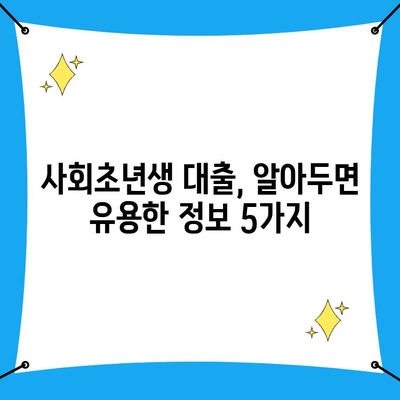 사회초년생 대출, 알아두면 유용한 정보 5가지